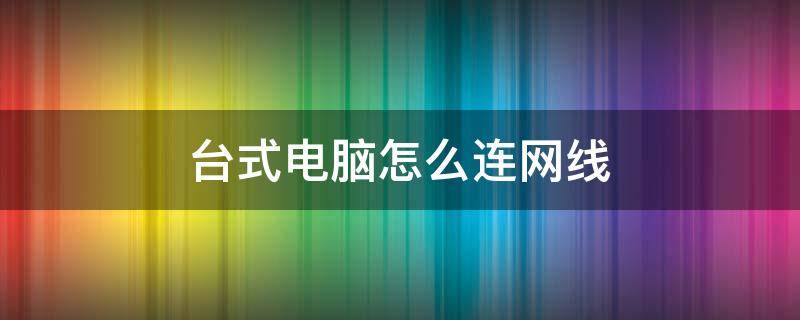 台式电脑怎么连网线